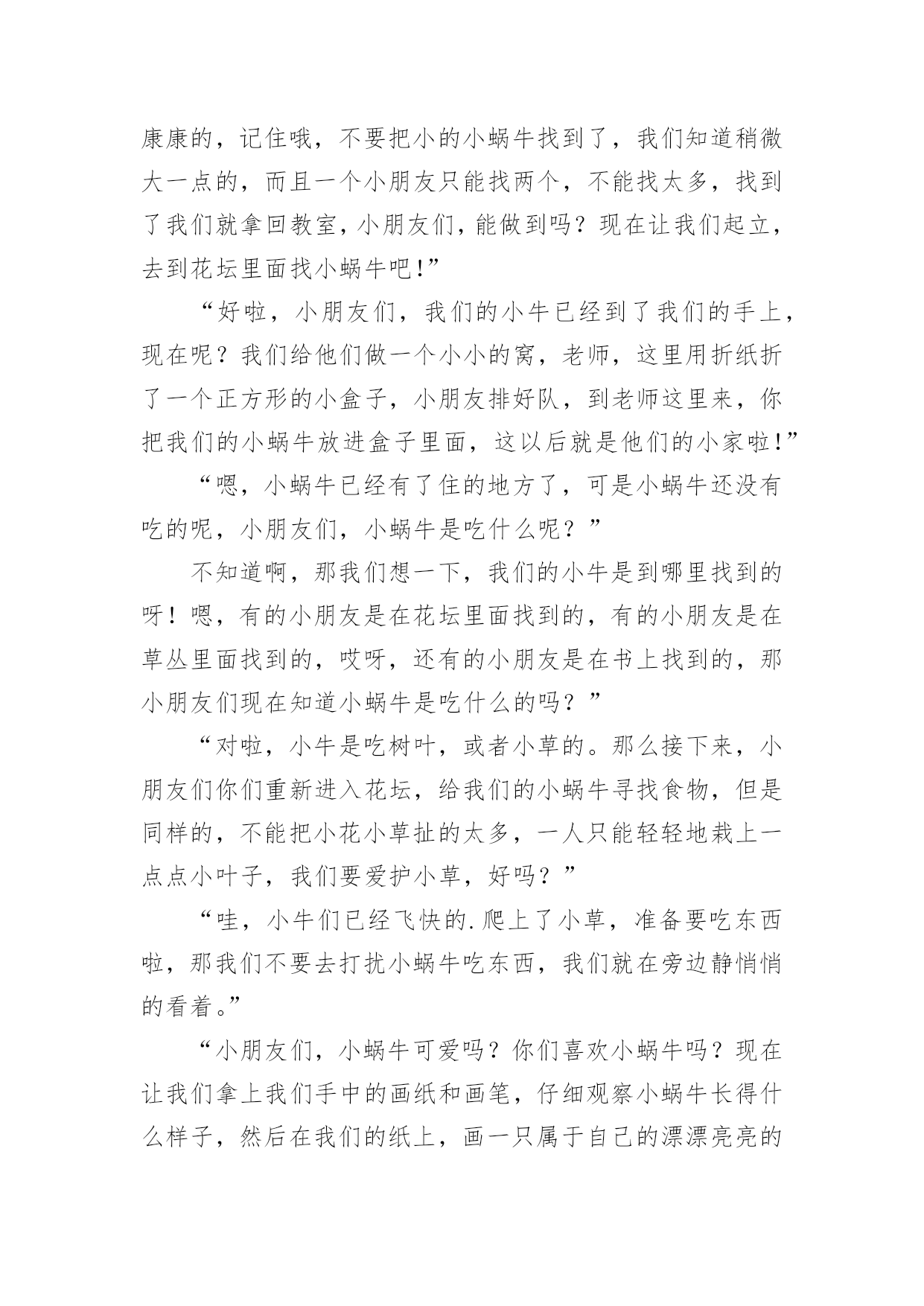 康康的，记住哦，不要把小的小蜗牛找到了，我们知道稍微大一点的，而且一个小朋友只能找两个，不能找太多，找到了我们就拿回教室，小朋友们，能做到吗？现在让我们起立，去到花坛里面找小蜗牛吧!”

“好啦，小朋友们，我们的小牛已经到了我们的手上，现在呢？我们给他们做一个小小的窝，老师，这里用折纸折了一个正方形的小盒子，小朋友排好队，到老师这里来，你把我们的小蜗牛放进盒子里面，这以后就是他们的小家啦!”

“嗯，小蜗牛已经有了住的地方了，可是小蜗牛还没有吃的呢，小朋友们，小蜗牛是吃什么呢？”

不知道啊，那我们想一下，我们的小牛是到哪里找到的呀！嗯，有的小朋友是在花坛里面找到的，有的小朋友是在草丛里面找到的，哎呀，还有的小朋友是在书上找到的，那小朋友们现在知道小蜗牛是吃什么的吗？”

“对啦，小牛是吃树叶，或者小草的。那么接下来，小朋友们你们重新进入花坛，给我们的小蜗牛寻找食物，但是同样的，不能把小花小草扯的太多，一人只能轻轻地栽上一点点小叶子，我们要爱护小草，好吗？”

“哇，小牛们已经飞快的.爬上了小草，准备要吃东西啦，那我们不要去打扰小蜗牛吃东西，我们就在旁边静悄悄的看着。”

“小朋友们，小蜗牛可爱吗？你们喜欢小蜗牛吗？现在让我们拿上我们手中的画纸和画笔，仔细观察小蜗牛长得什么样子，然后在我们的纸上，画一只属于自己的漂漂亮亮的